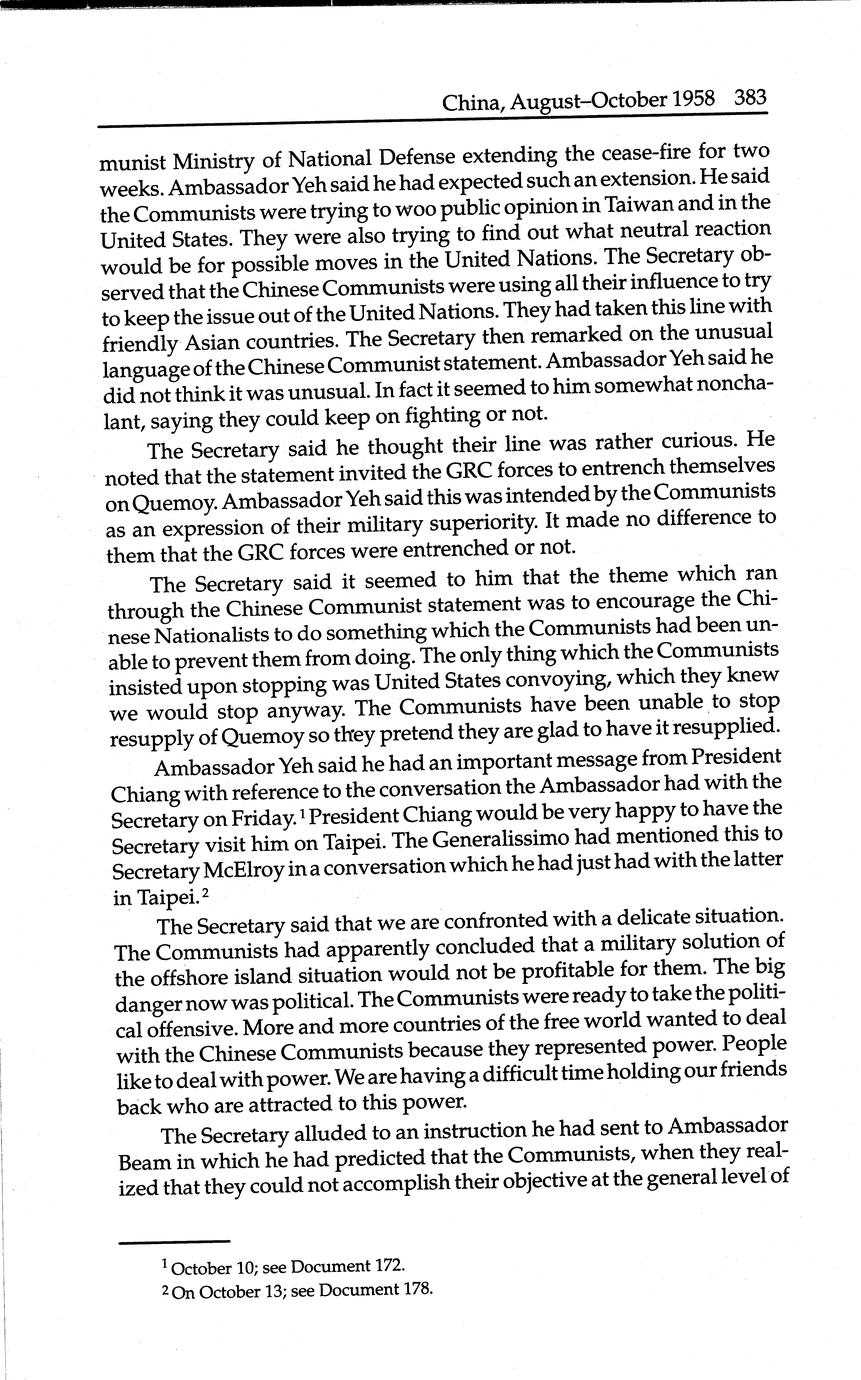 China, August–October 1958 383

munist Ministry of National Defense extending the cease-fire for two weeks. Ambassador Yeh said he had expected such an extension. He said the Communists were trying to woo public opinion in Taiwan and in the United States. They were also trying to find out what neutral reaction would be for possible moves in the United Nations. The Secretary observed that the Chinese Communists were using all their influence to try to keep the issue out of the United Nations. They had taken this line with friendly Asian countries. The Secretary then remarked on the unusual language of the Chinese Communist statement. Ambassador Yeh said he did not think it was unusual. In fact it seemed to him somewhat nonchalant, saying they could keep on fighting or not.

The Secretary said he thought their line was rather curious. He noted that the statement invited the GRC forces to entrench themselves on Quemoy. Ambassador Yeh said this was intended by the Communists as an expression of their military superiority. It made no difference to them that the GRC forces were entrenched or not.

The Secretary said it seemed to him that the theme which ran through the Chinese Communist statement was to encourage the Chinese Nationalists to do something which the Communists had been unable to prevent them from doing. The only thing which the Communists insisted upon stopping was United States convoying, which they knew we would stop anyway. The Communists have been unable to stop resupply of Quemoy so they pretend they are glad to have it resupplied.

Ambassador Yeh said he had an important message from President Chiang with reference to the conversation the Ambassador had with the Secretary on Friday.$^1$ President Chiang would be very happy to have the Secretary visit him on Taipei. The Generalissimo had mentioned this to Secretary McElroy in a conversation which he had just had with the latter in Taipei.$^2$

The Secretary said that we are confronted with a delicate situation. The Communists had apparently concluded that a military solution of the offshore island situation would not be profitable for them. The big danger now was political. The Communists were ready to take the political offensive. More and more countries of the free world wanted to deal with the Chinese Communists because they represented power. People like to deal with power. We are having a difficult time holding our friends back who are attracted to this power.

The Secretary alluded to an instruction he had sent to Ambassador Beam in which he had predicted that the Communists, when they realized that they could not accomplish their objective at the general level of

$^1$ October 10; see Document 172.
$^2$ On October 13; see Document 178.